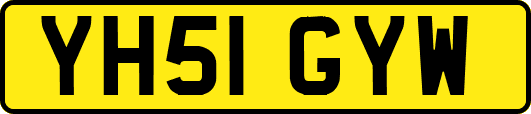 YH51 GYW